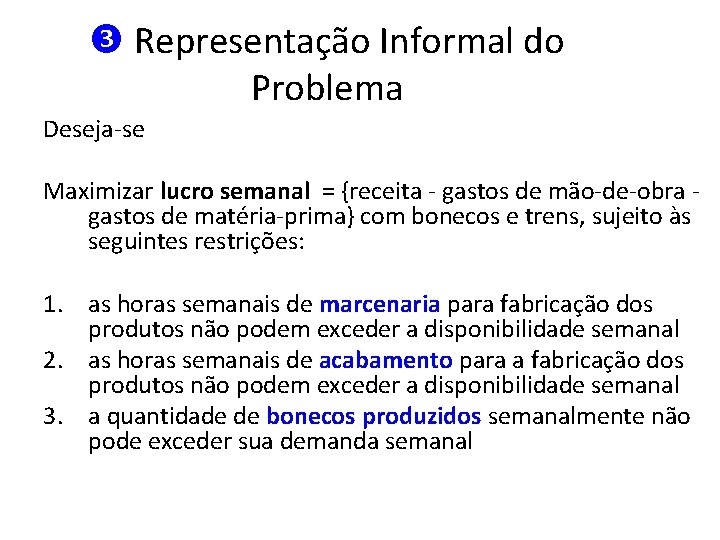 ❸ Representação Informal do Problema

Deseja-se

Maximizar lucro semanal = {receita - gastos de mão-de-obra - gastos de matéria-prima} com bonecos e trens, sujeito às seguintes restrições:

1. as horas semanais de marcenaria para fabricação dos produtos não podem exceder a disponibilidade semanal
2. as horas semanais de acabamento para a fabricação dos produtos não podem exceder a disponibilidade semanal
3. a quantidade de bonecos produzidos semanalmente não pode exceder sua demanda semanal